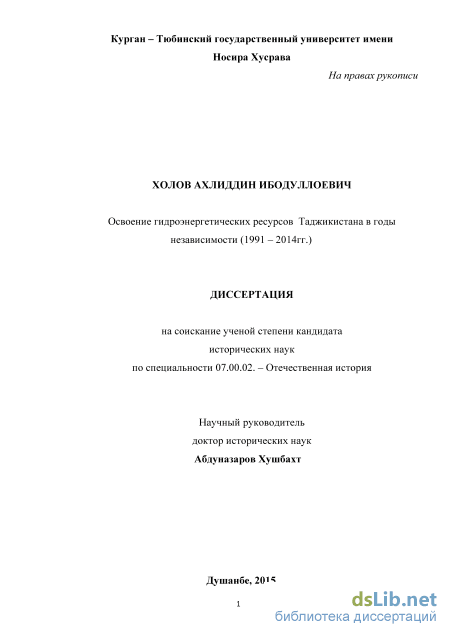 Курган – Тюбинский государственный университет имени Носира Хусрава

На правах рукописи

ХОЛОВ АХЛИДДИН ИБОДУЛЛОЕВИЧ

Освоение гидроэнергетических ресурсов Таджикистана в годы независимости (1991 – 2014гг.)

ДИССЕРТАЦИЯ

на соискание ученой степени кандидата исторических наук по специальности 07.00.02. – Отечественная история

Научный руководитель
доктор исторических наук
Абдуназаров Хушбахт

Душанбе, 2015

1

dsLib.net
библиотека диссертаций